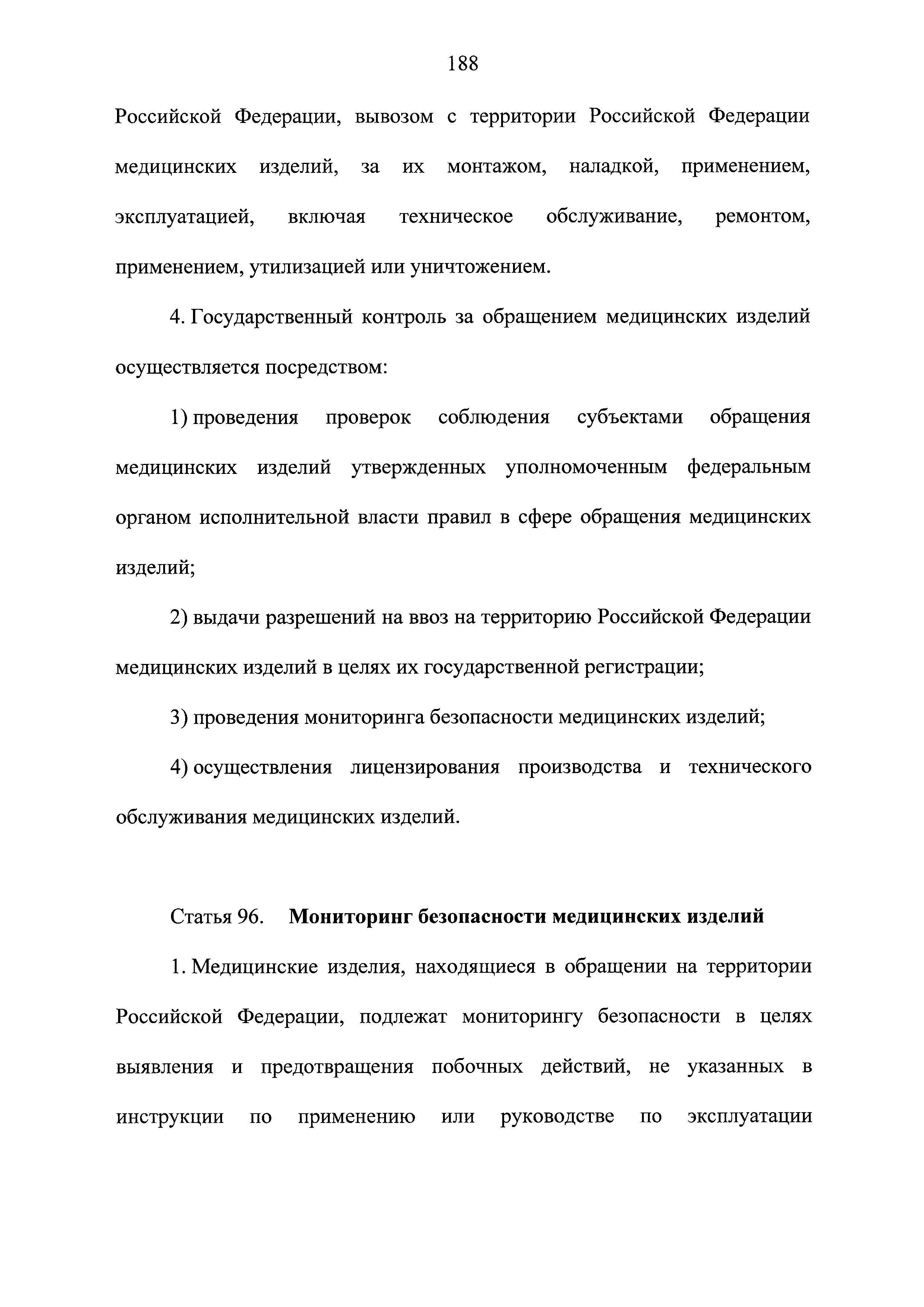 188

Российской Федерации, вывозом с территории Российской Федерации медицинских изделий, за их монтажом, наладкой, применением, эксплуатацией, включая техническое обслуживание, ремонтом, применением, утилизацией или уничтожением.

4. Государственный контроль за обращением медицинских изделий осуществляется посредством:

1) проведения проверок соблюдения субъектами обращения медицинских изделий утвержденных уполномоченным федеральным органом исполнительной власти правил в сфере обращения медицинских изделий;

2) выдачи разрешений на ввоз на территорию Российской Федерации медицинских изделий в целях их государственной регистрации;

3) проведения мониторинга безопасности медицинских изделий;

4) осуществления лицензирования производства и технического обслуживания медицинских изделий.

Статья 96. Мониторинг безопасности медицинских изделий

1. Медицинские изделия, находящиеся в обращении на территории Российской Федерации, подлежат мониторингу безопасности в целях выявления и предотвращения побочных действий, не указанных в инструкции по применению или руководстве по эксплуатации